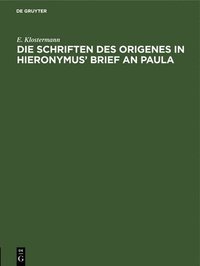 DE GRUYTER

E. Klostermann

DIE SCHRIFTEN DES ORIGENES IN HIERONYMUS' BRIEF AN PAULA

DE
G